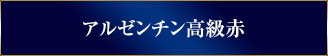 アルゼンチン高級赤